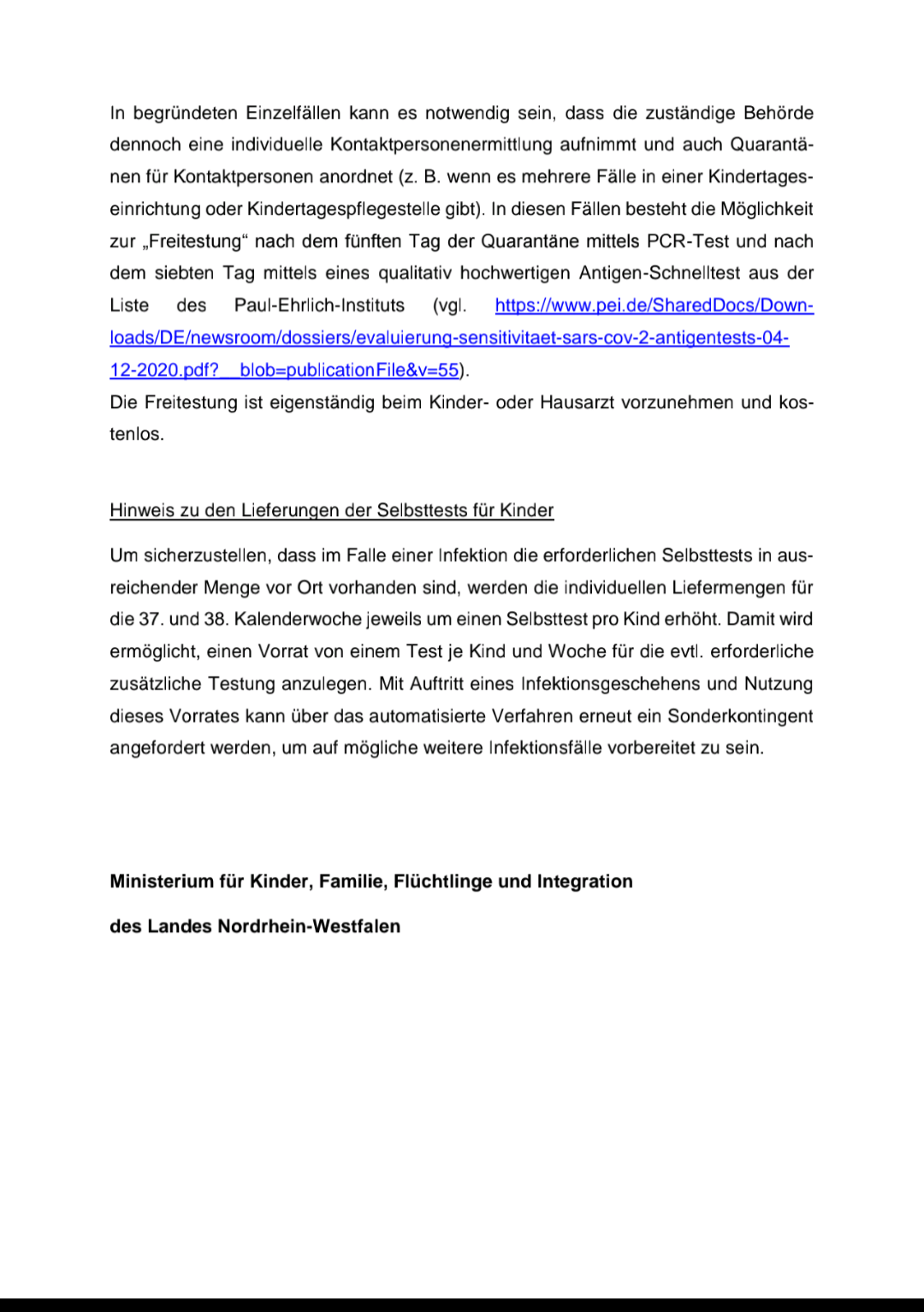 In begründeten Einzelfällen kann es notwendig sein, dass die zuständige Behörde dennoch eine individuelle Kontaktpersonenermittlung aufnimmt und auch Quarantänen für Kontaktpersonen anordnet (z. B. wenn es mehrere Fälle in einer Kindertageseinrichtung oder Kindertagespflegestelle gibt). In diesen Fällen besteht die Möglichkeit zur „Freitestung“ nach dem fünften Tag der Quarantäne mittels PCR-Test und nach dem siebten Tag mittels eines qualitativ hochwertigen Antigen-Schnelltest aus der Liste des Paul-Ehrlich-Instituts (vgl. https://www.pei.de/SharedDocs/Downloads/DE/newsroom/dossiers/evaluierung-sensitivitaet-sars-cov-2-antigentests-04-12-2020.pdf?__blob=publicationFile&v=55).
Die Freitestung ist eigenständig beim Kinder- oder Hausarzt vorzunehmen und kostenlos.

Hinweis zu den Lieferungen der Selbsttests für Kinder

Um sicherzustellen, dass im Falle einer Infektion die erforderlichen Selbsttests in ausreichender Menge vor Ort vorhanden sind, werden die individuellen Liefermengen für die 37. und 38. Kalenderwoche jeweils um einen Selbsttest pro Kind erhöht. Damit wird ermöglicht, einen Vorrat von einem Test je Kind und Woche für die evtl. erforderliche zusätzliche Testung anzulegen. Mit Auftritt eines Infektionsgeschehens und Nutzung dieses Vorrates kann über das automatisierte Verfahren erneut ein Sonderkontingent angefordert werden, um auf mögliche weitere Infektionsfälle vorbereitet zu sein.

Ministerium für Kinder, Familie, Flüchtlinge und Integration

des Landes Nordrhein-Westfalen